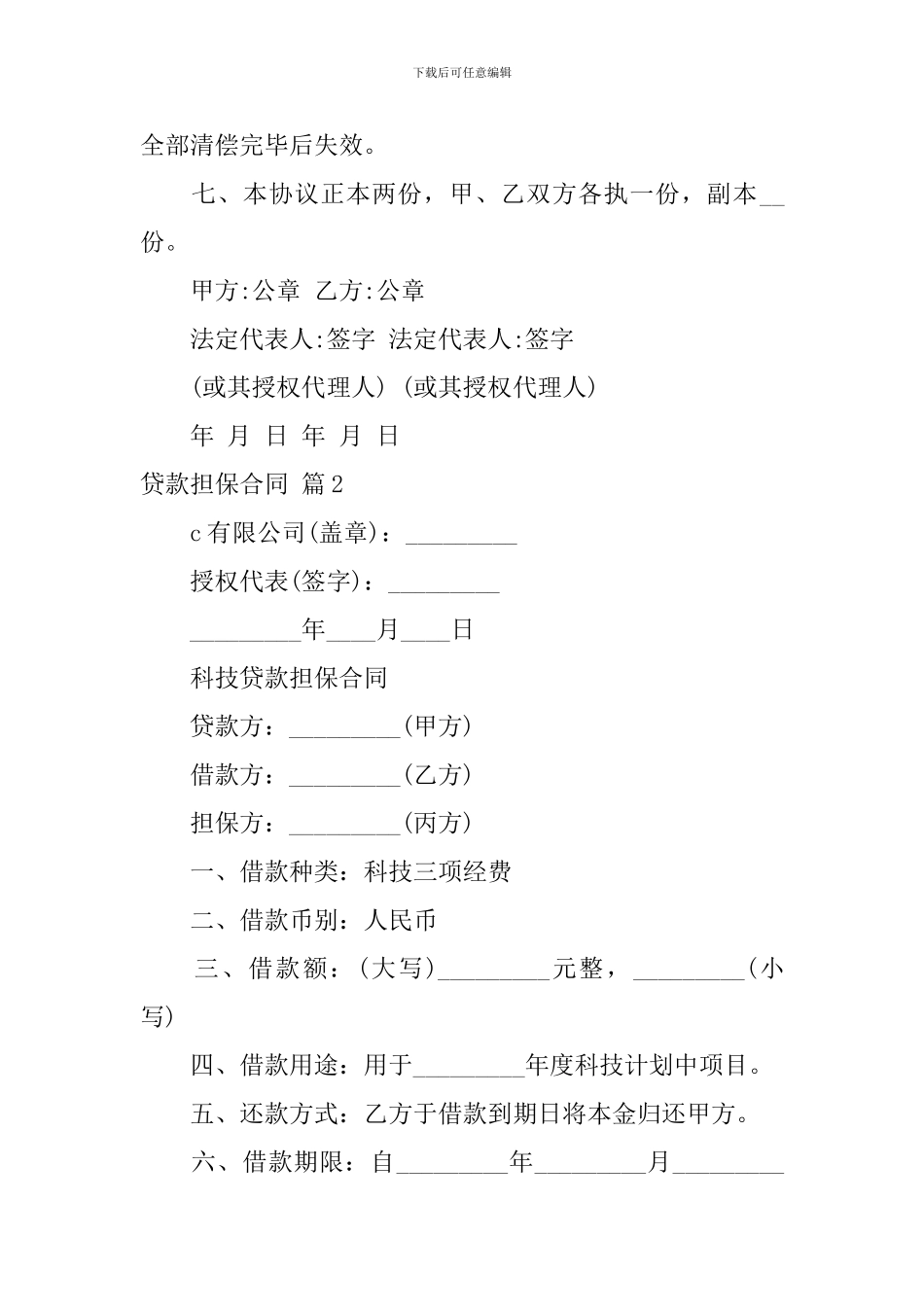 下载后可任意编辑

全部清偿完毕后失效。

七、本协议正本两份，甲、乙双方各执一份，副本__份。

甲方:公章 乙方:公章

法定代表人:签字 法定代表人:签字

(或其授权代理人) (或其授权代理人)

年 月 日 年 月 日

贷款担保合同 篇2

c有限公司(盖章)：_________

授权代表(签字)：_________

_________年____月____日

科技贷款担保合同

贷款方：_________(甲方)

借款方：_________(乙方)

担保方：_________(丙方)

一、借款种类：科技三项经费

二、借款币别：人民币

三、借款额：(大写)_________元整，_________(小写)

四、借款用途：用于_________年度科技计划中项目。

五、还款方式：乙方于借款到期日将本金归还甲方。

六、借款期限：自_________年_________月_________